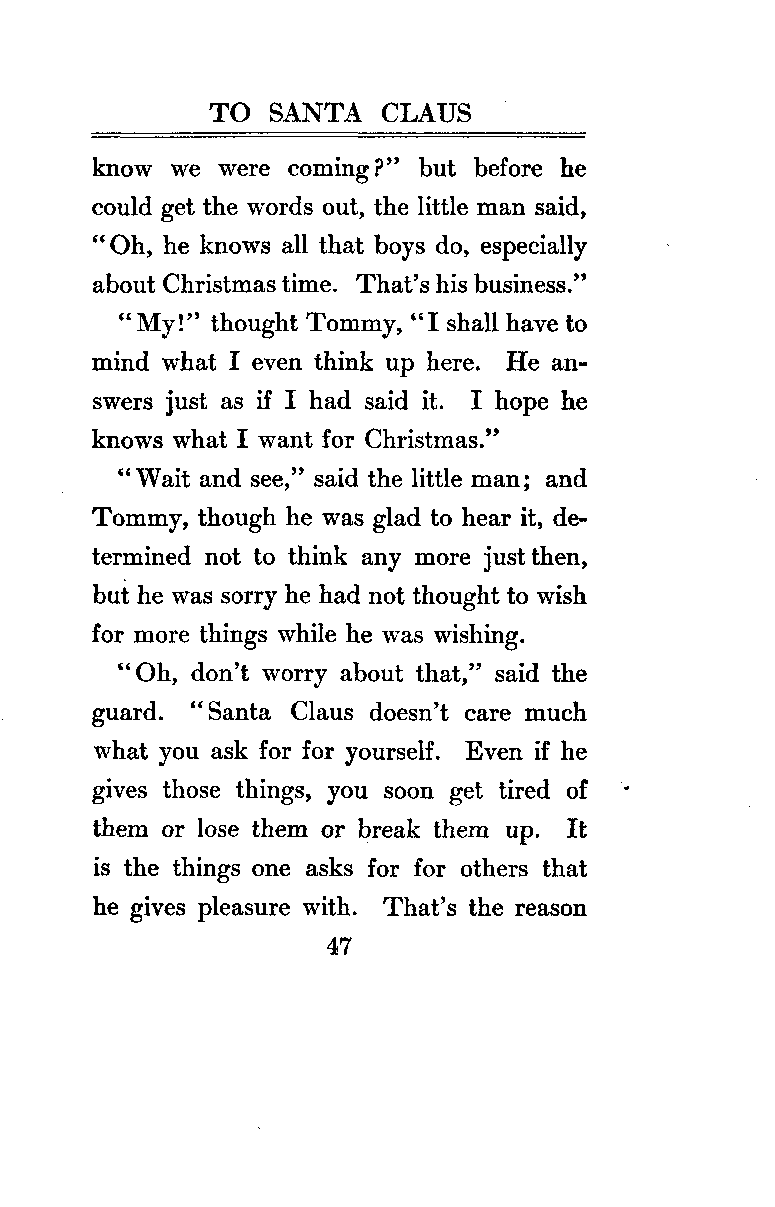 TO SANTA CLAUS

know we were coming?" but before he could get the words out, the little man said, "Oh, he knows all that boys do, especially about Christmas time. That's his business."

"My!" thought Tommy, "I shall have to mind what I even think up here. He answers just as if I had said it. I hope he knows what I want for Christmas."

"Wait and see," said the little man; and Tommy, though he was glad to hear it, determined not to think any more just then, but he was sorry he had not thought to wish for more things while he was wishing.

"Oh, don't worry about that," said the guard. "Santa Claus doesn't care much what you ask for for yourself. Even if he gives those things, you soon get tired of them or lose them or break them up. It is the things one asks for for others that he gives pleasure with. That's the reason

47